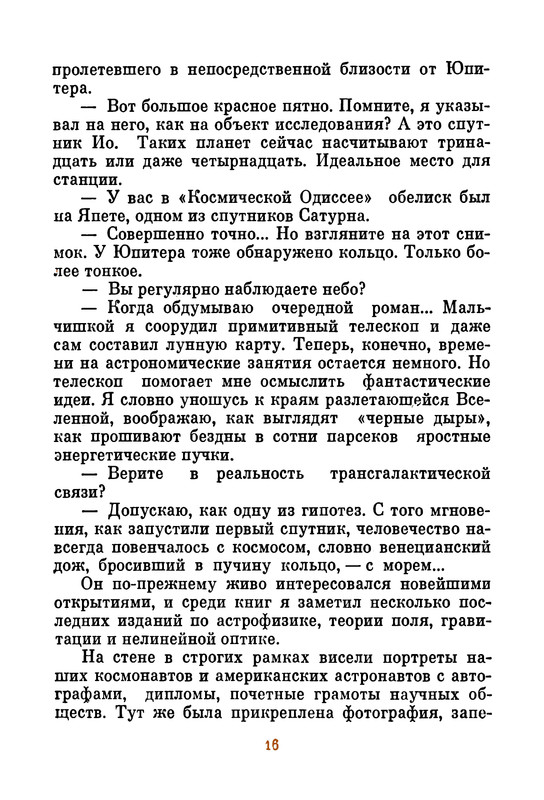 пролетевшего в непосредственной близости от Юпитера.

— Вот большое красное пятно. Помните, я указывал на него, как на объект исследования? А это спутник Ио. Таких планет сейчас насчитывают тринадцать или даже четырнадцать. Идеальное место для станции.

— У вас в «Космической Одиссее» обелиск был на Япете, одном из спутников Сатурна.

— Совершенно точно... Но взгляните на этот снимок. У Юпитера тоже обнаружено кольцо. Только более тонкое.

— Вы регулярно наблюдаете небо?

— Когда обдумываю очередной роман... Мальчишкой я соорудил примитивный телескоп и даже сам составил лунную карту. Теперь, конечно, времени на астрономические занятия остается немного. Но телескоп помогает мне осмыслить фантастические идеи. Я словно уношусь к краям разлетающейся Вселенной, воображаю, как выглядят «черные дыры», как прошивают бездны в сотни парсеков яростные энергетические пучки.

— Верите в реальность трансгалактической связи?

— Допускаю, как одну из гипотез. С того мгновения, как запустили первый спутник, человечество навсегда повенчалось с космосом, словно венецианский дож, бросивший в пучину кольцо, — с морем...

Он по-прежнему живо интересовался новейшими открытиями, и среди книг я заметил несколько последних изданий по астрофизике, теории поля, гравитации и нелинейной оптике.

На стене в строгих рамках висели портреты наших космонавтов и американских астронавтов с автографами, дипломы, почетные грамоты научных обществ. Тут же была прикреплена фотография, запе-

16